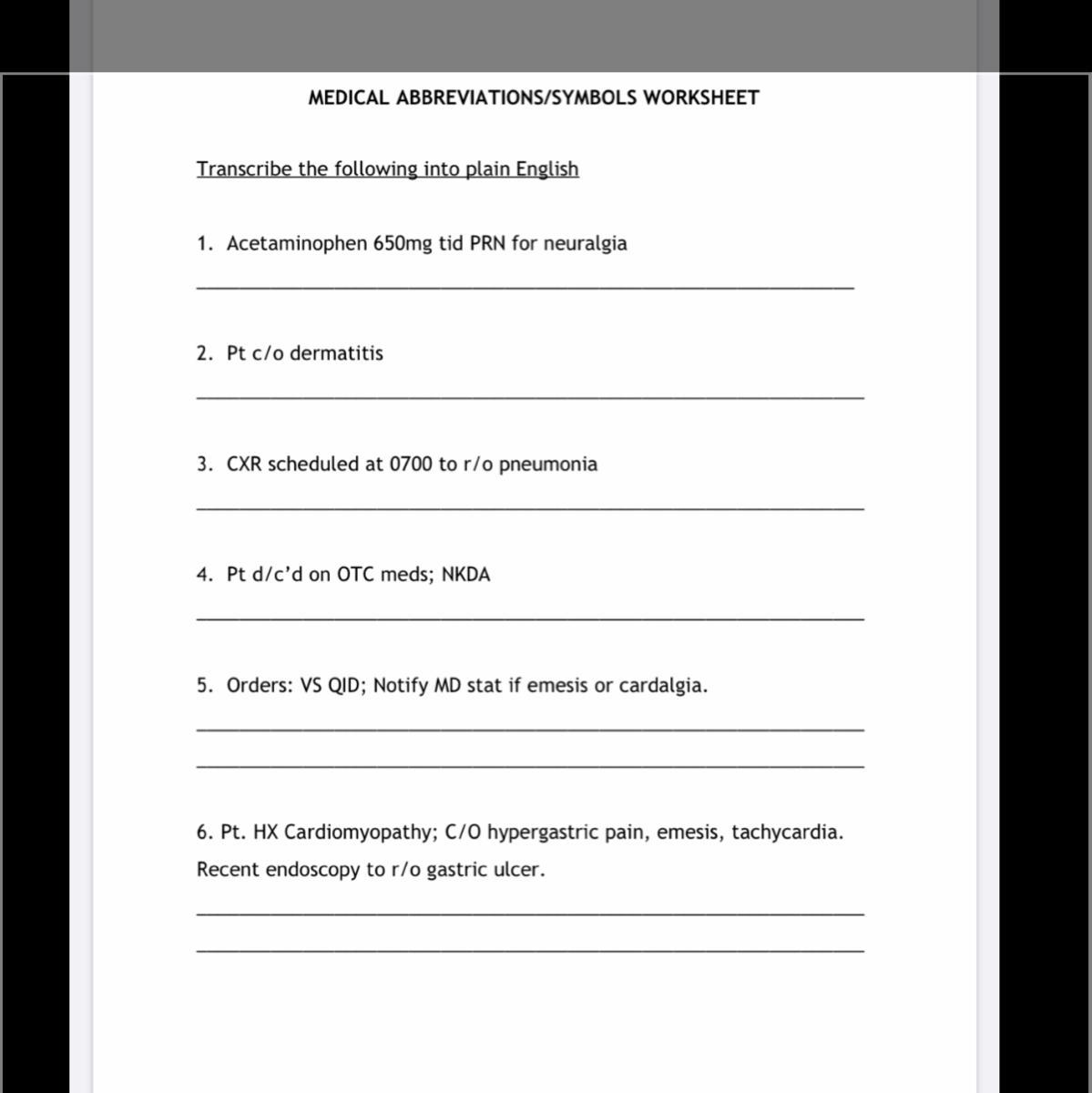 MEDICAL ABBREVIATIONS/SYMBOLS WORKSHEET

Transcribe the following into plain English

1. Acetaminophen 650mg tid PRN for neuralgia

2. Pt c/o dermatitis

3. CXR scheduled at 0700 to r/o pneumonia

4. Pt d/c'd on OTC meds; NKDA

5. Orders: VS QID; Notify MD stat if emesis or cardalgia.

6. Pt. HX Cardiomyopathy; C/O hypergastric pain, emesis, tachycardia. Recent endoscopy to r/o gastric ulcer.